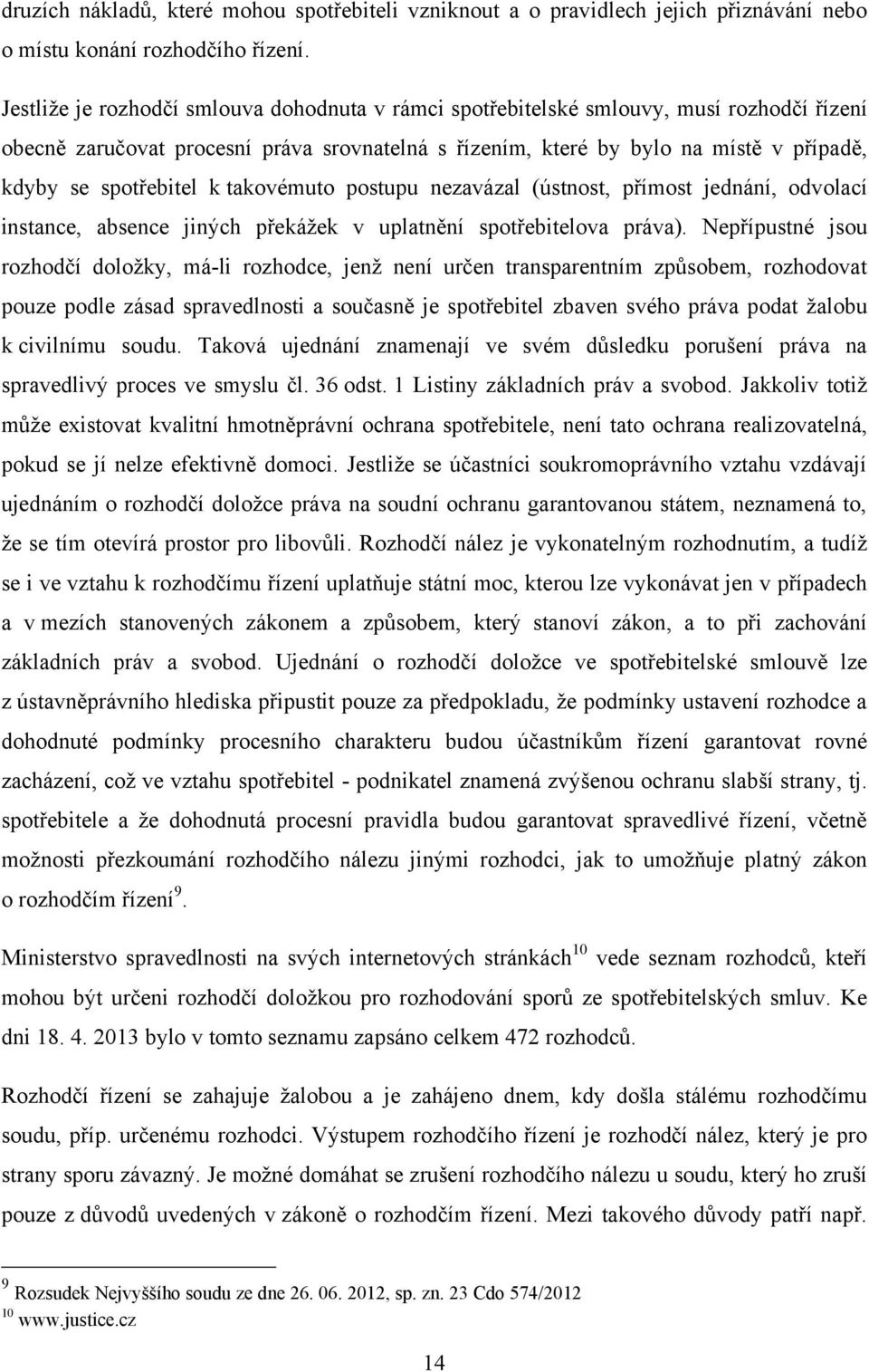 druzích nákladů, které mohou spotřebiteli vzniknout a o pravidlech jejich přiznávání nebo o místu konání rozhodčího řízení.

Jestliže je rozhodčí smlouva dohodnuta v rámci spotřebitelské smlouvy, musí rozhodčí řízení obecně zaručovat procesní práva srovnatelná s řízením, které by bylo na místě v případě, kdyby se spotřebitel k takovémuto postupu nezavázal (ústnost, přímost jednání, odvolací instance, absence jiných překážek v uplatnění spotřebitelova práva). Nepřípustné jsou rozhodčí doložky, má-li rozhodce, jenž není určen transparentním způsobem, rozhodovat pouze podle zásad spravedlnosti a současně je spotřebitel zbaven svého práva podat žalobu k civilnímu soudu. Taková ujednání znamenají ve svém důsledku porušení práva na spravedlivý proces ve smyslu čl. 36 odst. 1 Listiny základních práv a svobod. Jakkoliv totiž může existovat kvalitní hmotněprávní ochrana spotřebitele, není tato ochrana realizovatelná, pokud se jí nelze efektivně domoci. Jestliže se účastníci soukromoprávního vztahu vzdávají ujednáním o rozhodčí doložce práva na soudní ochranu garantovanou státem, neznamená to, že se tím otevírá prostor pro libovůli. Rozhodčí nález je vykonatelným rozhodnutím, a tudíž se i ve vztahu k rozhodčímu řízení uplatňuje státní moc, kterou lze vykonávat jen v případech a v mezích stanovených zákonem a způsobem, který stanoví zákon, a to při zachování základních práv a svobod. Ujednání o rozhodčí doložce ve spotřebitelské smlouvě lze z ústavněprávního hlediska připustit pouze za předpokladu, že podmínky ustavení rozhodce a dohodnuté podmínky procesního charakteru budou účastníkům řízení garantovat rovné zacházení, což ve vztahu spotřebitel - podnikatel znamená zvýšenou ochranu slabší strany, tj. spotřebitele a že dohodnutá procesní pravidla budou garantovat spravedlivé řízení, včetně možnosti přezkoumání rozhodčího nálezu jinými rozhodci, jak to umožňuje platný zákon o rozhodčím řízení$^{9}$.

Ministerstvo spravedlnosti na svých internetových stránkách$^{10}$ vede seznam rozhodců, kteří mohou být určeni rozhodčí doložkou pro rozhodování sporů ze spotřebitelských smluv. Ke dni 18. 4. 2013 bylo v tomto seznamu zapsáno celkem 472 rozhodců.

Rozhodčí řízení se zahajuje žalobou a je zahájeno dnem, kdy došla stálému rozhodčímu soudu, příp. určenému rozhodci. Výstupem rozhodčího řízení je rozhodčí nález, který je pro strany sporu závazný. Je možné domáhat se zrušení rozhodčího nálezu u soudu, který ho zruší pouze z důvodů uvedených v zákoně o rozhodčím řízení. Mezi takového důvody patří např.

$^{9}$ Rozsudek Nejvyššího soudu ze dne 26. 06. 2012, sp. zn. 23 Cdo 574/2012
$^{10}$ www.justice.cz

14